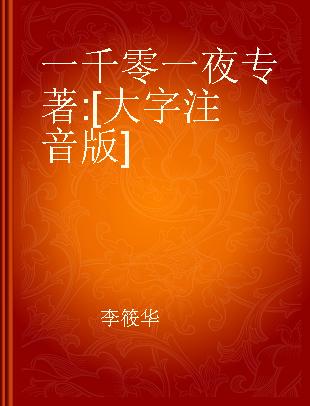 一千零一夜专著:[大字注音版]

李筱华